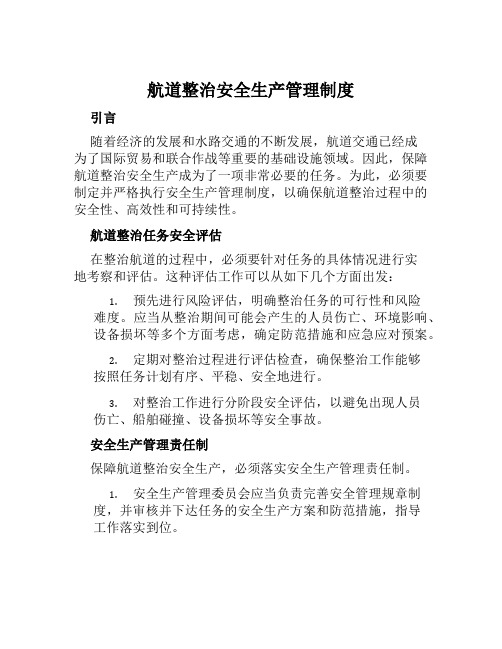 航道整治安全生产管理制度

引言

随着经济的发展和水路交通的不断发展，航道交通已经成为了国际贸易和联合作战等重要的基础设施领域。因此，保障航道整治安全生产成为了一项非常必要的任务。为此，必须要制定并严格执行安全生产管理制度，以确保航道整治过程中的安全性、高效性和可持续性。

航道整治任务安全评估

在整治航道的过程中，必须要针对任务的具体情况进行实地考察和评估。这种评估工作可以从如下几个方面出发：

1. 预先进行风险评估，明确整治任务的可行性和风险难度。应当从整治期间可能会产生的人员伤亡、环境影响、设备损坏等多个方面考虑，确定防范措施和应急应对预案。

2. 定期对整治过程进行评估检查，确保整治工作能够按照任务计划有序、平稳、安全地进行。

3. 对整治工作进行分阶段安全评估，以避免出现人员伤亡、船舶碰撞、设备损坏等安全事故。

安全生产管理责任制

保障航道整治安全生产，必须落实安全生产管理责任制。

1. 安全生产管理委员会应当负责完善安全管理规章制度，并审核并下达任务的安全生产方案和防范措施，指导工作落实到位。